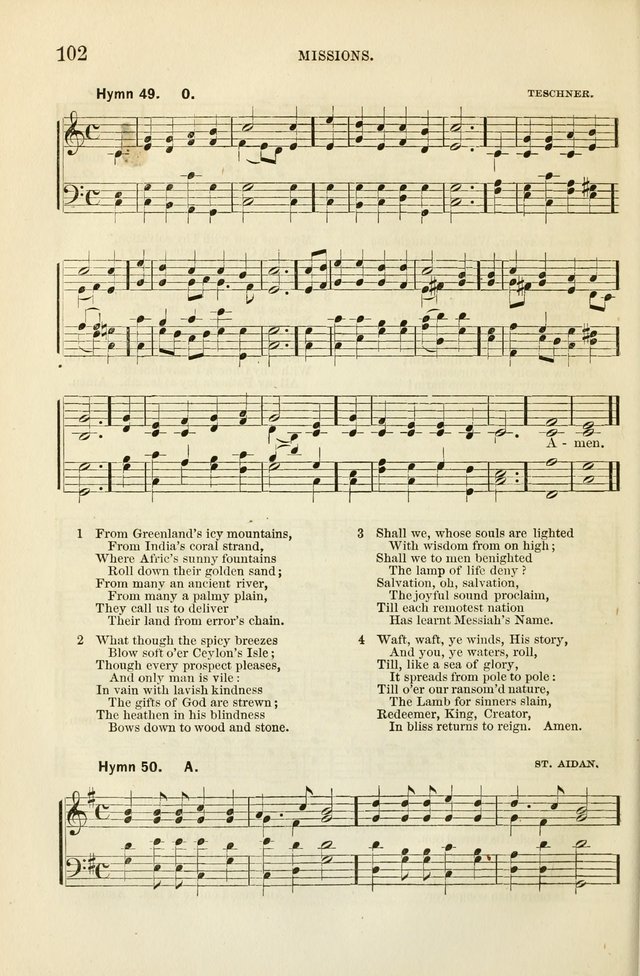 102 MISSIONS.

Hymn 49. O. TESCHNER.

A - men.

1 From Greenland's icy mountains,
From India's coral strand,
Where Afric's sunny fountains
Roll down their golden sand;
From many an ancient river,
From many a palmy plain,
They call us to deliver
Their land from error's chain.

2 What though the spicy breezes
Blow soft o'er Ceylon's Isle;
Though every prospect pleases,
And only man is vile:
In vain with lavish kindness
The gifts of God are strewn;
The heathen in his blindness
Bows down to wood and stone.

3 Shall we, whose souls are lighted
With wisdom from on high;
Shall we to men benighted
The lamp of life deny?
Salvation, oh, salvation,
The joyful sound proclaim,
Till each remotest nation
Has learnt Messiah's Name.

4 Waft, waft, ye winds, His story,
And you, ye waters, roll,
Till, like a sea of glory,
It spreads from pole to pole:
Till o'er our ransom'd nature,
The Lamb for sinners slain,
Redeemer, King, Creator,
In bliss returns to reign. Amen.

Hymn 50. A. ST. AIDAN.